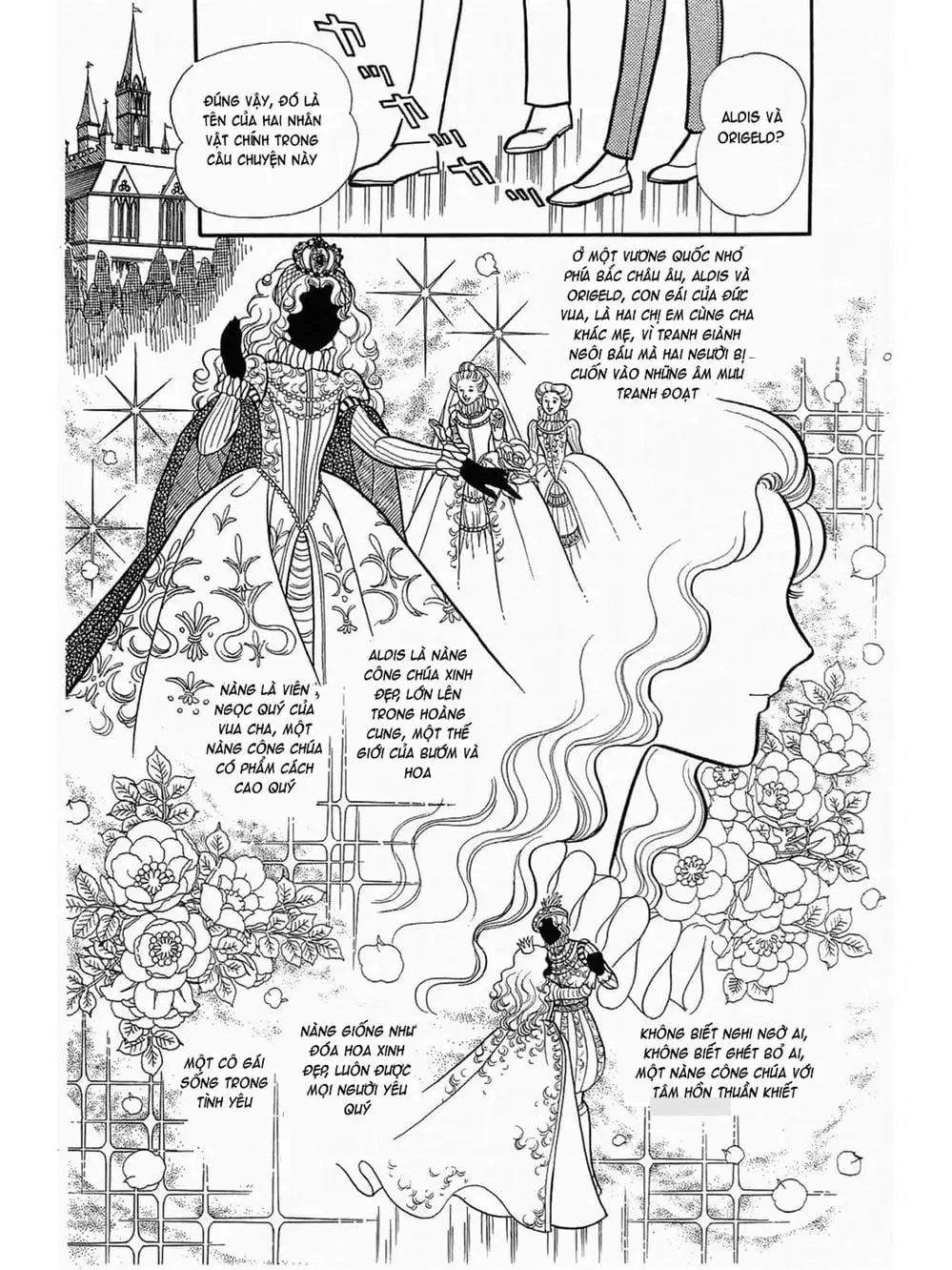 ĐÚNG VẬY, ĐÓ LÀ TÊN CỦA HAI NHÂN VẬT CHÍNH TRONG CÂU CHUYỆN NÀY

ALDIS VÀ ORIGELD?

Ở MỘT VƯƠNG QUỐC NHỎ PHÍA BẮC CHÂU ÂU, ALDIS VÀ ORIGELD, CON GÁI CỦA ĐỨC VUA, LÀ HAI CHỊ EM CÙNG CHA KHÁC MẸ, VÌ TRANH GIÀNH NGÔI BÁU MÀ HAI NGƯỜI BỊ CUỐN VÀO NHỮNG ÂM MƯU TRANH ĐOẠT

NÀNG LÀ VIÊN NGỌC QUÝ CỦA VUA CHA, MỘT NÀNG CÔNG CHÚA CÓ PHẨM CÁCH CAO QUÝ

ALDIS LÀ NÀNG CÔNG CHÚA XINH ĐẸP, LỚN LÊN TRONG HOÀNG CUNG, MỘT THẾ GIỚI CỦA BƯỚM VÀ HOA

MỘT CÔ GÁI SỐNG TRONG TÌNH YÊU

NÀNG GIỐNG NHƯ ĐÓA HOA XINH ĐẸP, LUÔN ĐƯỢC MỌI NGƯỜI YÊU QUÝ

KHÔNG BIẾT NGHI NGỜ AI, KHÔNG BIẾT GHÉT BỎ AI, MỘT NÀNG CÔNG CHÚA VỚI TÂM HỒN THUẦN KHIẾT